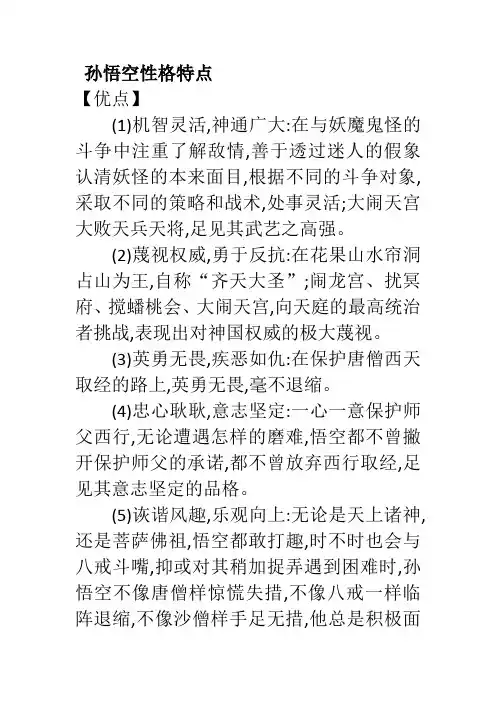 孙悟空性格特点
【优点】

(1)机智灵活,神通广大:在与妖魔鬼怪的斗争中注重了解敌情,善于透过迷人的假象认清妖怪的本来面目,根据不同的斗争对象,采取不同的策略和战术,处事灵活;大闹天宫大败天兵天将,足见其武艺之高强。

(2)蔑视权威,勇于反抗:在花果山水帘洞占山为王,自称“齐天大圣”;闹龙宫、扰冥府、搅蟠桃会、大闹天宫,向天庭的最高统治者挑战,表现出对神国权威的极大蔑视。

(3)英勇无畏,疾恶如仇:在保护唐僧西天取经的路上,英勇无畏,毫不退缩。

(4)忠心耿耿,意志坚定:一心一意保护师父西行,无论遭遇怎样的磨难,悟空都不曾撇开保护师父的承诺,都不曾放弃西行取经,足见其意志坚定的品格。

(5)诙谐风趣,乐观向上:无论是天上诸神,还是菩萨佛祖,悟空都敢打趣,时不时也会与八戒斗嘴,抑或对其稍加捉弄遇到困难时,孙悟空不像唐僧样惊慌失措,不像八戒一样临阵退缩,不像沙僧样手足无措,他总是积极面